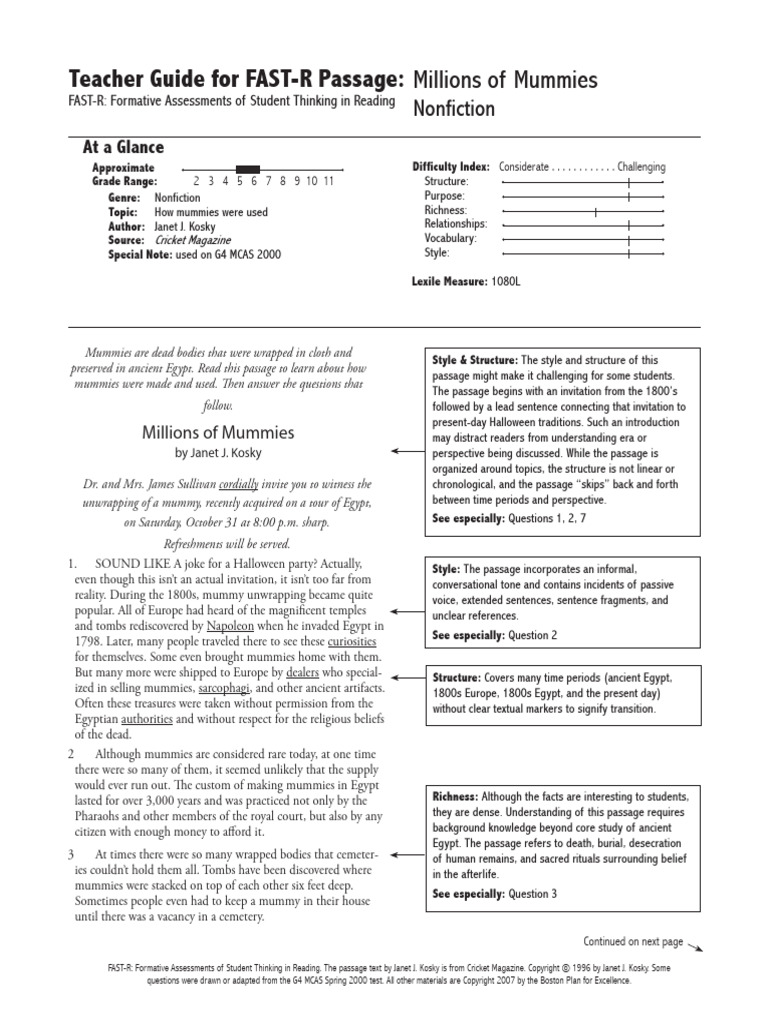 Teacher Guide for FAST-R Passage: Millions of Mummies
FAST-R: Formative Assessments of Student Thinking in Reading
Nonfiction

At a Glance

Approximate Grade Range: 2 3 4 5 6 7 8 9 10 11
Genre: Nonfiction
Topic: How mummies were used
Author: Janet J. Kosky
Source: Cricket Magazine
Special Note: used on G4 MCAS 2000

Difficulty Index: Considerate . . . . . . . . . . . . Challenging
Structure:
Purpose:
Richness:
Relationships:
Vocabulary:
Style:

Lexile Measure: 1080L

Mummies are dead bodies that were wrapped in cloth and preserved in ancient Egypt. Read this passage to learn about how mummies were made and used. Then answer the questions that follow.

Millions of Mummies
by Janet J. Kosky

Dr. and Mrs. James Sullivan cordially invite you to witness the unwrapping of a mummy, recently acquired on a tour of Egypt, on Saturday, October 31 at 8:00 p.m. sharp.
Refreshments will be served.

1. SOUND LIKE A joke for a Halloween party? Actually, even though this isn't an actual invitation, it isn't too far from reality. During the 1800s, mummy unwrapping became quite popular. All of Europe had heard of the magnificent temples and tombs rediscovered by Napoleon when he invaded Egypt in 1798. Later, many people traveled there to see these curiosities for themselves. Some even brought mummies home with them. But many more were shipped to Europe by dealers who specialized in selling mummies, sarcophagi, and other ancient artifacts. Often these treasures were taken without permission from the Egyptian authorities and without respect for the religious beliefs of the dead.

2 Although mummies are considered rare today, at one time there were so many of them, it seemed unlikely that the supply would ever run out. The custom of making mummies in Egypt lasted for over 3,000 years and was practiced not only by the Pharaohs and other members of the royal court, but also by any citizen with enough money to afford it.

3 At times there were so many wrapped bodies that cemeteries couldn't hold them all. Tombs have been discovered where mummies were stacked on top of each other six feet deep. Sometimes people even had to keep a mummy in their house until there was a vacancy in a cemetery.

Style & Structure: The style and structure of this passage might make it challenging for some students. The passage begins with an invitation from the 1800's followed by a lead sentence connecting that invitation to present-day Halloween traditions. Such an introduction may distract readers from understanding era or perspective being discussed. While the passage is organized around topics, the structure is not linear or chronological, and the passage "skips" back and forth between time periods and perspective.
See especially: Questions 1, 2, 7

Style: The passage incorporates an informal, conversational tone and contains incidents of passive voice, extended sentences, sentence fragments, and unclear references.
See especially: Question 2

Structure: Covers many time periods (ancient Egypt, 1800s Europe, 1800s Egypt, and the present day) without clear textual markers to signify transition.

Richness: Although the facts are interesting to students, they are dense. Understanding of this passage requires background knowledge beyond core study of ancient Egypt. The passage refers to death, burial, desecration of human remains, and sacred rituals surrounding belief in the afterlife.
See especially: Question 3

Continued on next page

FAST-R: Formative Assessments of Student Thinking in Reading. The passage text by Janet J. Kosky is from Cricket Magazine. Copyright © 1996 by Janet J. Kosky. Some questions were drawn or adapted from the G4 MCAS Spring 2000 test. All other materials are Copyright 2007 by the Boston Plan for Excellence.